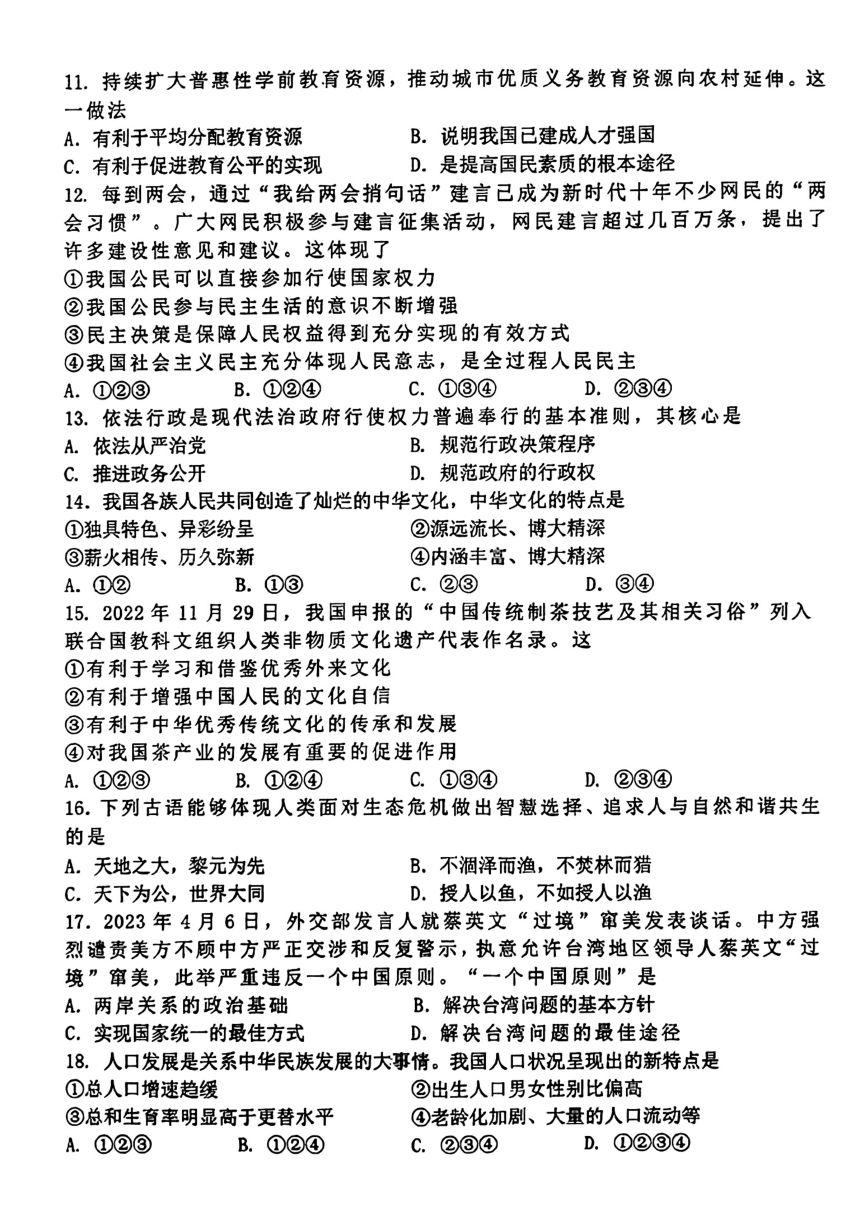 11. 持续扩大普惠性学前教育资源，推动城市优质义务教育资源向农村延伸。这一做法

A. 有利于平均分配教育资源
B. 说明我国已建成人才强国
C. 有利于促进教育公平的实现
D. 是提高国民素质的根本途径

12. 每到两会，通过“我给两会捎句话”建言已成为新时代十年不少网民的“两会习惯”。广大网民积极参与建言征集活动，网民建言超过几百万条，提出了许多建设性意见和建议。这体现了

①我国公民可以直接参加行使国家权力
②我国公民参与民主生活的意识不断增强
③民主决策是保障人民权益得到充分实现的有效方式
④我国社会主义民主充分体现人民意志，是全过程人民民主

A. ①②③　B. ①②④　C. ①③④　D. ②③④

13. 依法行政是现代法治政府行使权力普遍奉行的基本准则，其核心是

A. 依法从严治党
B. 规范行政决策程序
C. 推进政务公开
D. 规范政府的行政权

14. 我国各族人民共同创造了灿烂的中华文化，中华文化的特点是

①独具特色、异彩纷呈
②源远流长、博大精深
③薪火相传、历久弥新
④内涵丰富、博大精深

A. ①②　B. ①③　C. ②③　D. ③④

15. 2022 年 11 月 29 日，我国申报的“中国传统制茶技艺及其相关习俗”列入联合国教科文组织人类非物质文化遗产代表作名录。这

①有利于学习和借鉴优秀外来文化
②有利于增强中国人民的文化自信
③有利于中华优秀传统文化的传承和发展
④对我国茶产业的发展有重要的促进作用

A. ①②③　B. ①②④　C. ①③④　D. ②③④

16. 下列古语能够体现人类面对生态危机做出智慧选择、追求人与自然和谐共生的是

A. 天地之大，黎元为先
B. 不涸泽而渔，不焚林而猎
C. 天下为公，世界大同
D. 授人以鱼，不如授人以渔

17. 2023 年 4 月 6 日，外交部发言人就蔡英文“过境”窜美发表谈话。中方强烈谴责美方不顾中方严正交涉和反复警示，执意允许台湾地区领导人蔡英文“过境”窜美，此举严重违反一个中国原则。“一个中国原则”是

A. 两岸关系的政治基础
B. 解决台湾问题的基本方针
C. 实现国家统一的最佳方式
D. 解决台湾问题的最佳途径

18. 人口发展是关系中华民族发展的大事情。我国人口状况呈现出的新特点是

①总人口增速趋缓
②出生人口男女性别比偏高
③总和生育率明显高于更替水平
④老龄化加剧、大量的人口流动等

A. ①②③　B. ①②④　C. ②③④　D. ①②③④